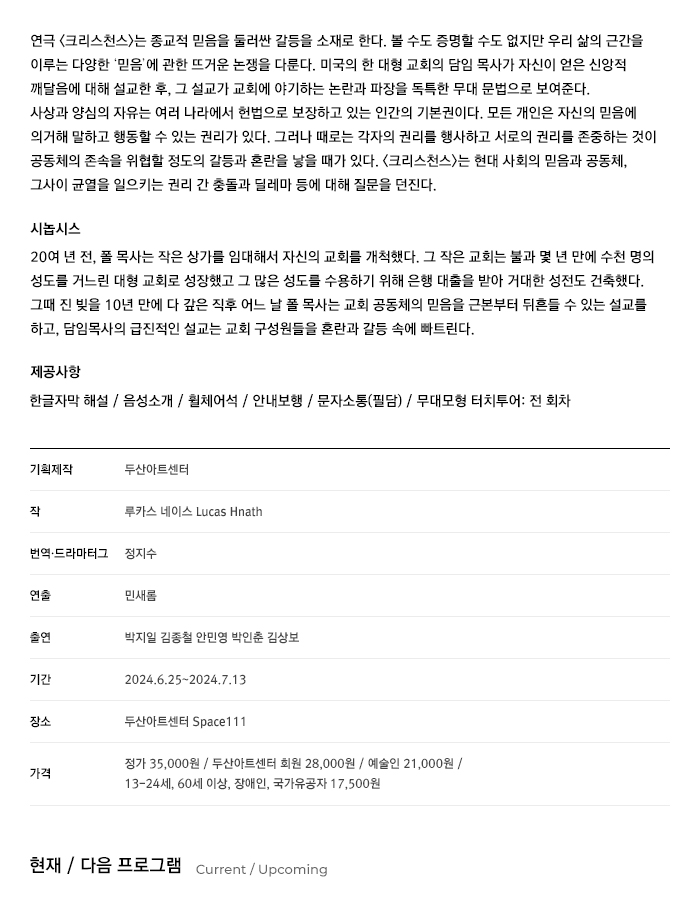 연극 〈크리스천스〉는 종교적 믿음을 둘러싼 갈등을 소재로 한다. 볼 수도 증명할 수도 없지만 우리 삶의 근간을 이루는 다양한 '믿음'에 관한 뜨거운 논쟁을 다룬다. 미국의 한 대형 교회의 담임 목사가 자신이 얻은 신앙적 깨달음에 대해 설교한 후, 그 설교가 교회에 야기하는 논란과 파장을 독특한 무대 문법으로 보여준다.
사상과 양심의 자유는 여러 나라에서 헌법으로 보장하고 있는 인간의 기본권이다. 모든 개인은 자신의 믿음에 의거해 말하고 행동할 수 있는 권리가 있다. 그러나 때로는 각자의 권리를 행사하고 서로의 권리를 존중하는 것이 공동체의 존속을 위협할 정도의 갈등과 혼란을 낳을 때가 있다. 〈크리스천스〉는 현대 사회의 믿음과 공동체, 그사이 균열을 일으키는 권리 간 충돌과 딜레마 등에 대해 질문을 던진다.

시놉시스

20여 년 전, 폴 목사는 작은 상가를 임대해서 자신의 교회를 개척했다. 그 작은 교회는 불과 몇 년 만에 수천 명의 성도를 거느린 대형 교회로 성장했고 그 많은 성도를 수용하기 위해 은행 대출을 받아 거대한 성전도 건축했다. 그때 진 빚을 10년 만에 다 갚은 직후 어느 날 폴 목사는 교회 공동체의 믿음을 근본부터 뒤흔들 수 있는 설교를 하고, 담임목사의 급진적인 설교는 교회 구성원들을 혼란과 갈등 속에 빠트린다.

제공사항

한글자막 해설 / 음성소개 / 휠체어석 / 안내보행 / 문자소통(필담) / 무대모형 터치투어: 전 회차

| 기획제작 | 두산아트센터 |
|---|---|
| 작 | 루카스 네이스 Lucas Hnath |
| 번역·드라마터그 | 정지수 |
| 연출 | 민새롬 |
| 출연 | 박지일 김종철 안민영 박인춘 김상보 |
| 기간 | 2024.6.25~2024.7.13 |
| 장소 | 두산아트센터 Space111 |
| 가격 | 정가 35,000원 / 두산아트센터 회원 28,000원 / 예술인 21,000원 / 13-24세, 60세 이상, 장애인, 국가유공자 17,500원 |

현재 / 다음 프로그램 Current / Upcoming